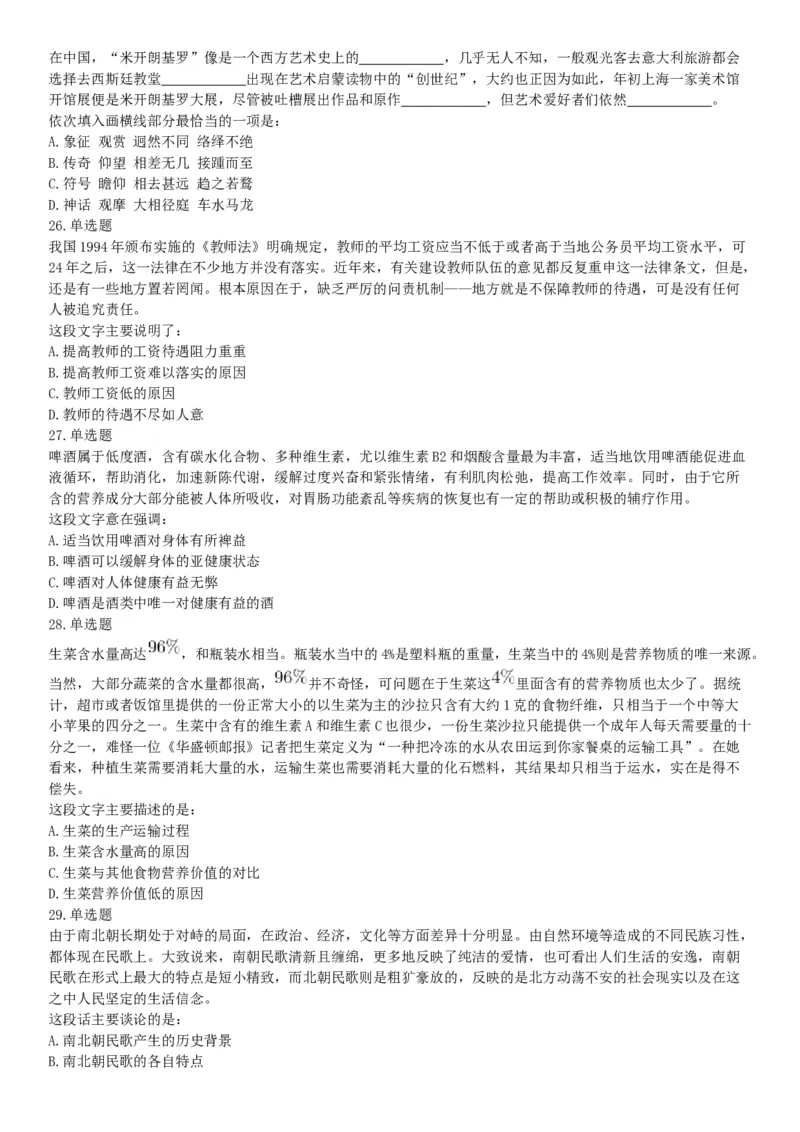 在中国，“米开朗基罗”像是一个西方艺术史上的____________，几乎无人不知，一般观光客去意大利旅游都会选择去西斯廷教堂____________出现在艺术启蒙读物中的“创世纪”，大约也正因为如此，年初上海一家美术馆开馆展便是米开朗基罗大展，尽管被吐槽展出作品和原作____________，但艺术爱好者们依然____________。
依次填入画横线部分最恰当的一项是：
A. 象征 观赏 迥然不同 络绎不绝
B. 传奇 仰望 相差无几 接踵而至
C. 符号 瞻仰 相去甚远 趋之若鹜
D. 神话 观摩 大相径庭 车水马龙
26. 单选题
我国 1994 年颁布实施的《教师法》明确规定，教师的平均工资应当不低于或者高于当地公务员平均工资水平，可 24 年之后，这一法律在不少地方并没有落实。近年来，有关建设教师队伍的意见都反复重申这一法律条文，但是，还是有一些地方置若罔闻。根本原因在于，缺乏严厉的问责机制——地方就是不保障教师的待遇，可是没有任何人被追究责任。
这段文字主要说明了：
A. 提高教师的工资待遇阻力重重
B. 提高教师工资难以落实的原因
C. 教师工资低的原因
D. 教师的待遇不尽如人意
27. 单选题
啤酒属于低度酒，含有碳水化合物、多种维生素，尤以维生素 B2 和烟酸含量最为丰富，适当地饮用啤酒能促进血液循环，帮助消化，加速新陈代谢，缓解过度兴奋和紧张情绪，有利肌肉松弛，提高工作效率。同时，由于它所含的营养成分大部分能被人体所吸收，对胃肠功能紊乱等疾病的恢复也有一定的帮助或积极的辅疗作用。
这段文字意在强调：
A. 适当饮用啤酒对身体有所裨益
B. 啤酒可以缓解身体的亚健康状态
C. 啤酒对人体健康有益无弊
D. 啤酒是酒类中唯一对健康有益的酒
28. 单选题
生菜含水量高达$96\%$，和瓶装水相当。瓶装水当中的 4%是塑料瓶的重量，生菜当中的 4%则是营养物质的唯一来源。当然，大部分蔬菜的含水量都很高，$96\%$并不奇怪，可问题在于生菜这$4\%$里面含有的营养物质也太少了。据统计，超市或者饭馆里提供的一份正常大小的以生菜为主的沙拉只含有大约 1 克的食物纤维，只相当于一个中等大小苹果的四分之一。生菜中含有的维生素 A 和维生素 C 也很少，一份生菜沙拉只能提供一个成年人每天需要量的十分之一，难怪一位《华盛顿邮报》记者把生菜定义为“一种把冷冻的水从农田运到你家餐桌的运输工具”。在她看来，种植生菜需要消耗大量的水，运输生菜也需要消耗大量的化石燃料，其结果却只相当于运水，实在是得不偿失。
这段文字主要描述的是：
A. 生菜的生产运输过程
B. 生菜含水量高的原因
C. 生菜与其他食物营养价值的对比
D. 生菜营养价值低的原因
29. 单选题
由于南北朝长期处于对峙的局面，在政治、经济，文化等方面差异十分明显。由自然环境等造成的不同民族习性，都体现在民歌上。大致说来，南朝民歌清新且缠绵，更多地反映了纯洁的爱情，也可看出人们生活的安逸，南朝民歌在形式上最大的特点是短小精致，而北朝民歌则是粗犷豪放的，反映的是北方动荡不安的社会现实以及在这之中人民坚定的生活信念。
这段话主要谈论的是：
A. 南北朝民歌产生的历史背景
B. 南北朝民歌的各自特点